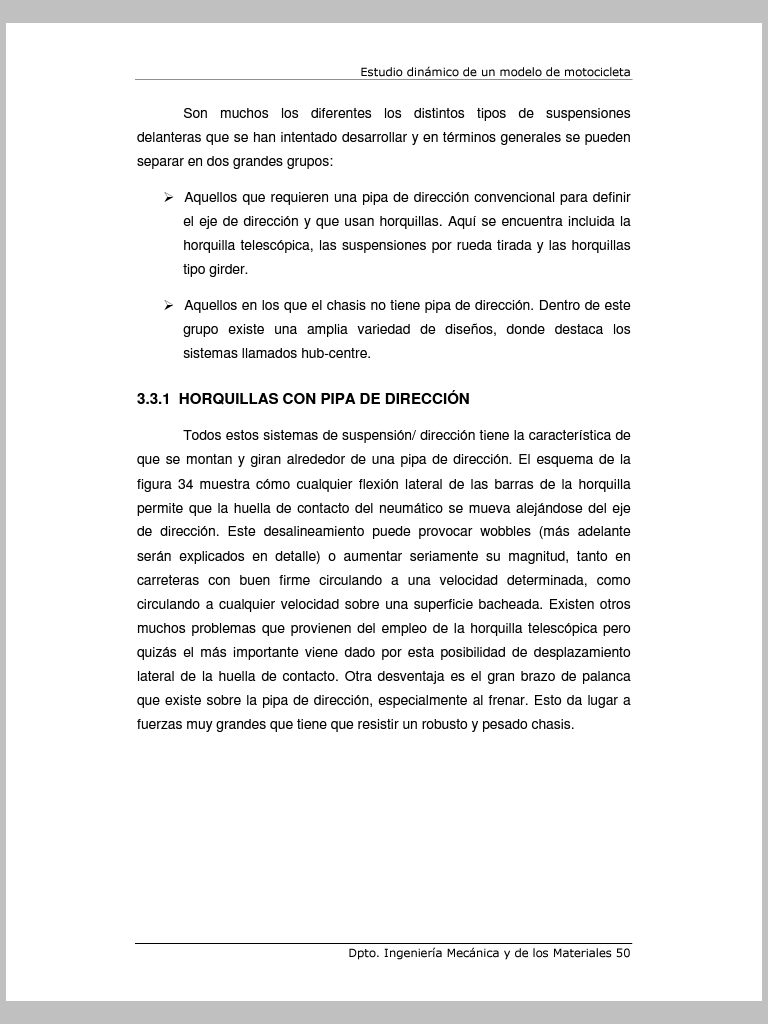 Estudio dinámico de un modelo de motocicleta

Son muchos los diferentes los distintos tipos de suspensiones delanteras que se han intentado desarrollar y en términos generales se pueden separar en dos grandes grupos:

➢ Aquellos que requieren una pipa de dirección convencional para definir el eje de dirección y que usan horquillas. Aquí se encuentra incluida la horquilla telescópica, las suspensiones por rueda tirada y las horquillas tipo girder.

➢ Aquellos en los que el chasis no tiene pipa de dirección. Dentro de este grupo existe una amplia variedad de diseños, donde destaca los sistemas llamados hub-centre.

3.3.1 HORQUILLAS CON PIPA DE DIRECCIÓN

Todos estos sistemas de suspensión/ dirección tiene la característica de que se montan y giran alrededor de una pipa de dirección. El esquema de la figura 34 muestra cómo cualquier flexión lateral de las barras de la horquilla permite que la huella de contacto del neumático se mueva alejándose del eje de dirección. Este desalineamiento puede provocar wobbles (más adelante serán explicados en detalle) o aumentar seriamente su magnitud, tanto en carreteras con buen firme circulando a una velocidad determinada, como circulando a cualquier velocidad sobre una superficie bacheada. Existen otros muchos problemas que provienen del empleo de la horquilla telescópica pero quizás el más importante viene dado por esta posibilidad de desplazamiento lateral de la huella de contacto. Otra desventaja es el gran brazo de palanca que existe sobre la pipa de dirección, especialmente al frenar. Esto da lugar a fuerzas muy grandes que tiene que resistir un robusto y pesado chasis.

Dpto. Ingeniería Mecánica y de los Materiales 50